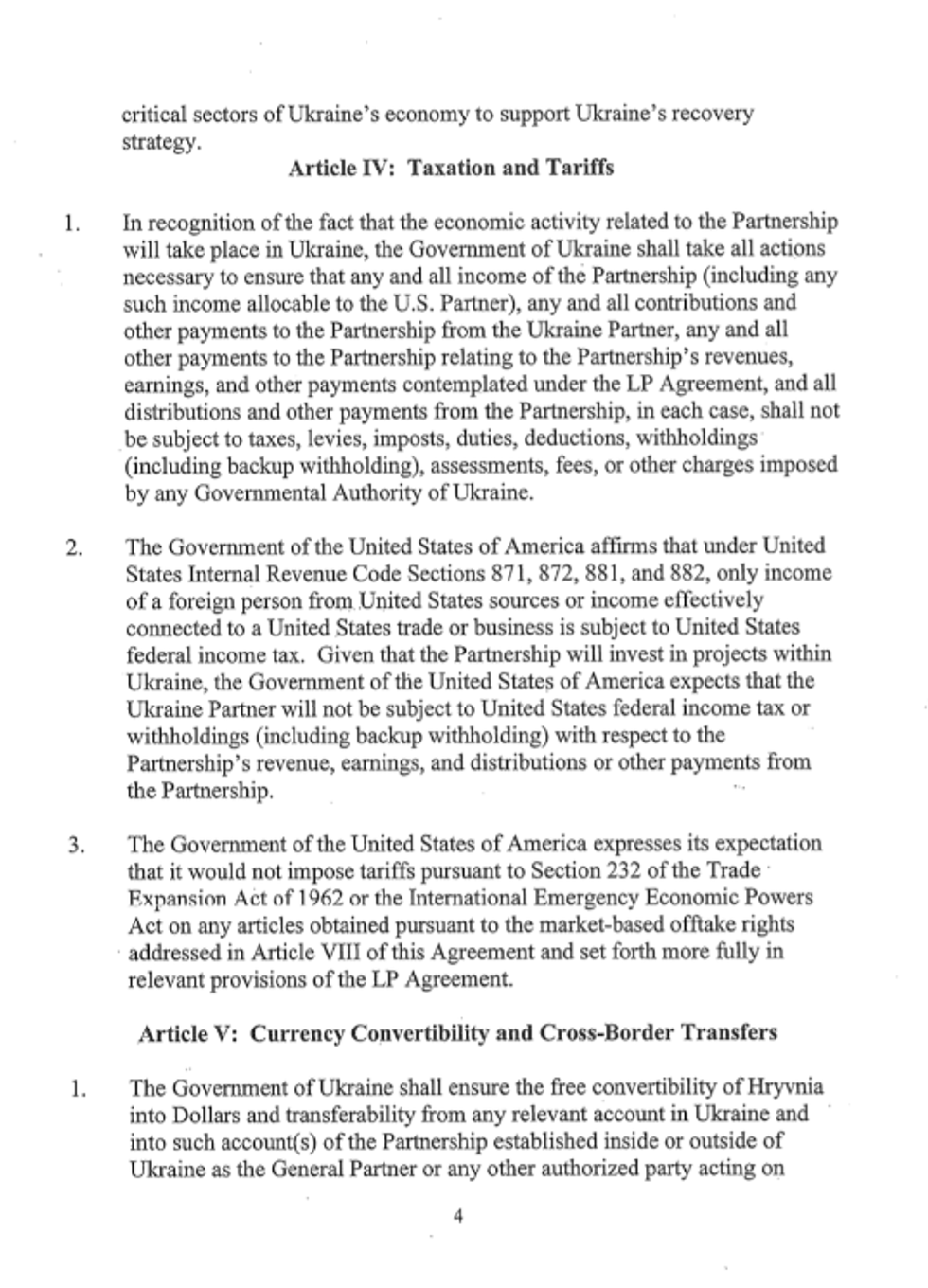 critical sectors of Ukraine's economy to support Ukraine's recovery strategy.

Article IV: Taxation and Tariffs

1. In recognition of the fact that the economic activity related to the Partnership will take place in Ukraine, the Government of Ukraine shall take all actions necessary to ensure that any and all income of the Partnership (including any such income allocable to the U.S. Partner), any and all contributions and other payments to the Partnership from the Ukraine Partner, any and all other payments to the Partnership relating to the Partnership's revenues, earnings, and other payments contemplated under the LP Agreement, and all distributions and other payments from the Partnership, in each case, shall not be subject to taxes, levies, imposts, duties, deductions, withholdings (including backup withholding), assessments, fees, or other charges imposed by any Governmental Authority of Ukraine.

2. The Government of the United States of America affirms that under United States Internal Revenue Code Sections 871, 872, 881, and 882, only income of a foreign person from United States sources or income effectively connected to a United States trade or business is subject to United States federal income tax. Given that the Partnership will invest in projects within Ukraine, the Government of the United States of America expects that the Ukraine Partner will not be subject to United States federal income tax or withholdings (including backup withholding) with respect to the Partnership's revenue, earnings, and distributions or other payments from the Partnership.

3. The Government of the United States of America expresses its expectation that it would not impose tariffs pursuant to Section 232 of the Trade Expansion Act of 1962 or the International Emergency Economic Powers Act on any articles obtained pursuant to the market-based offtake rights addressed in Article VIII of this Agreement and set forth more fully in relevant provisions of the LP Agreement.

Article V: Currency Convertibility and Cross-Border Transfers

1. The Government of Ukraine shall ensure the free convertibility of Hryvnia into Dollars and transferability from any relevant account in Ukraine and into such account(s) of the Partnership established inside or outside of Ukraine as the General Partner or any other authorized party acting on

4